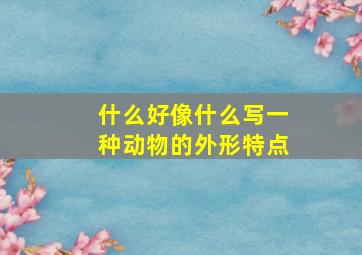 什么好像什么写一种动物的外形特点